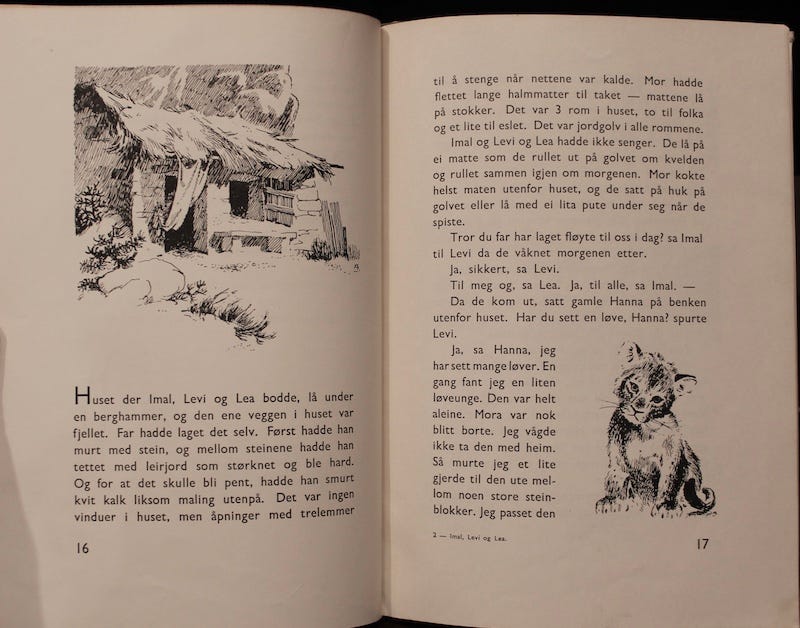 Huset der Imal, Levi og Lea bodde, lå under en berghammer, og den ene veggen i huset var fjellet. Far hadde laget det selv. Først hadde han murt med stein, og mellom steinene hadde han tettet med leirjord som størknet og ble hard. Og for at det skulle bli pent, hadde han smurt kvit kalk liksom maling utenpå. Det var ingen vinduer i huset, men åpninger med trelemmer

16

til å stenge når nettene var kalde. Mor hadde flettet lange halmmatter til taket — mattene lå på stokker. Det var 3 rom i huset, to til folka og et lite til eslet. Det var jordgolv i alle rommene.

Imal og Levi og Lea hadde ikke senger. De lå på ei matte som de rullet ut på golvet om kvelden og rullet sammen igjen om morgenen. Mor kokte helst maten utenfor huset, og de satt på huk på golvet eller lå med ei lita pute under seg når de spiste.

Tror du far har laget fløyte til oss i dag? sa Imal til Levi da de våknet morgenen etter.

Ja, sikkert, sa Levi.

Til meg og, sa Lea. Ja, til alle, sa Imal. —

Da de kom ut, satt gamle Hanna på benken utenfor huset. Har du sett en løve, Hanna? spurte Levi.

Ja, sa Hanna, jeg har sett mange løver. En gang fant jeg en liten løveunge. Den var helt aleine. Mora var nok blitt borte. Jeg vågde ikke ta den med heim. Så murte jeg et lite gjerde til den ute mellom noen store steinblokker. Jeg passet den

2 — Imal, Levi og Lea.

17